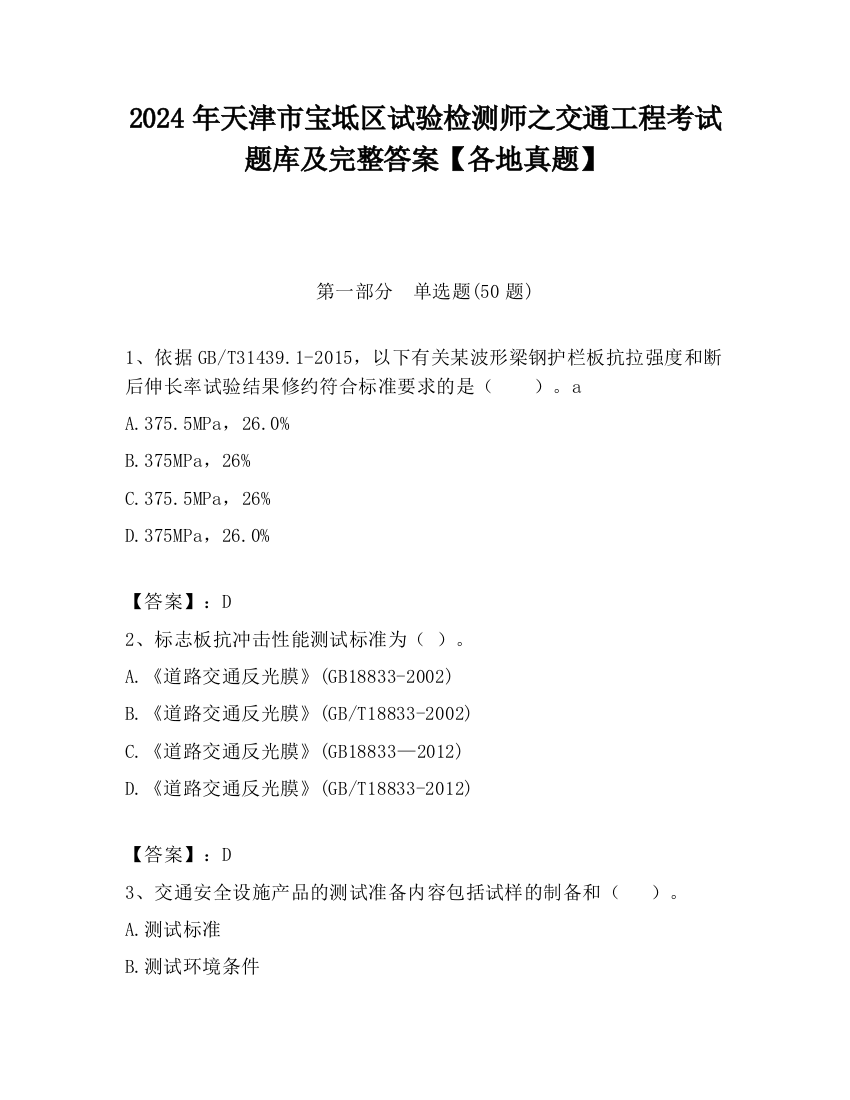 2024 年天津市宝坻区试验检测师之交通工程考试题库及完整答案【各地真题】

第一部分　单选题(50 题)

1、依据 GB/T31439.1-2015，以下有关某波形梁钢护栏板抗拉强度和断后伸长率试验结果修约符合标准要求的是（　　）。a

A.375.5MPa，26.0%

B.375MPa，26%

C.375.5MPa，26%

D.375MPa，26.0%

【答案】：D

2、标志板抗冲击性能测试标准为（ ）。

A.《道路交通反光膜》(GB18833-2002)

B.《道路交通反光膜》(GB/T18833-2002)

C.《道路交通反光膜》(GB18833—2012)

D.《道路交通反光膜》(GB/T18833-2012)

【答案】：D

3、交通安全设施产品的测试准备内容包括试样的制备和（　　）。

A.测试标准

B.测试环境条件